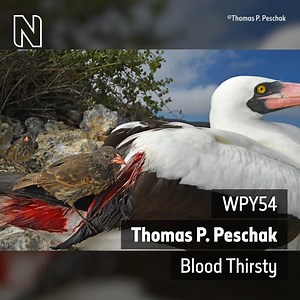 N

©Thomas P. Peschak

WPY54

Thomas P. Peschak

Blood Thirsty